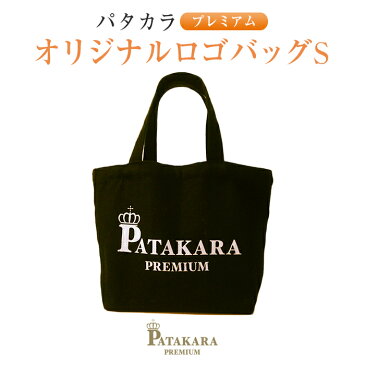 パタカラ プレミアム
オリジナルロゴバッグS

PATAKARA
PREMIUM

PATAKARA
PREMIUM